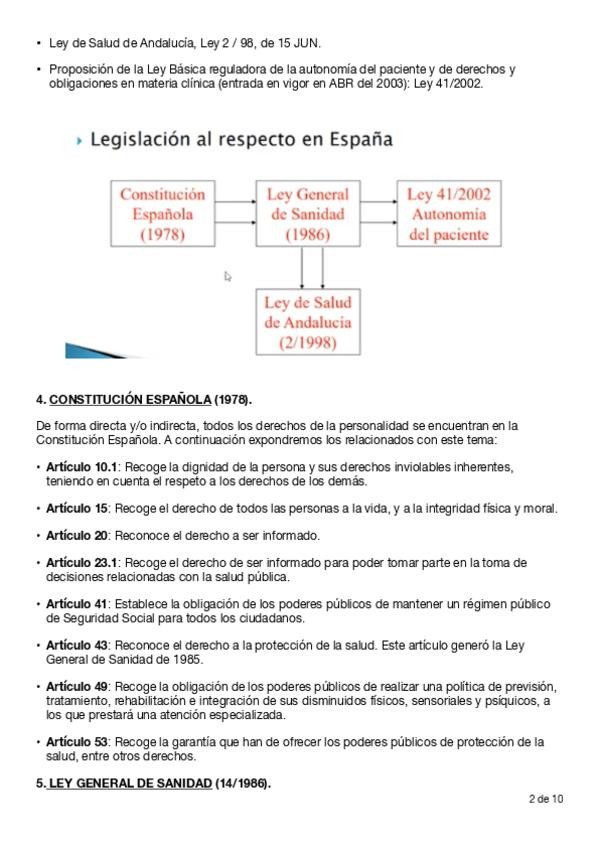 • Ley de Salud de Andalucía, Ley 2 / 98, de 15 JUN.

• Proposición de la Ley Básica reguladora de la autonomía del paciente y de derechos y obligaciones en materia clínica (entrada en vigor en ABR del 2003): Ley 41/2002.

Legislación al respecto en España

Constitución Española (1978)

Ley General de Sanidad (1986)

Ley 41/2002 Autonomía del paciente

Ley de Salud de Andalucía (2/1998)

4. CONSTITUCIÓN ESPAÑOLA (1978).

De forma directa y/o indirecta, todos los derechos de la personalidad se encuentran en la Constitución Española. A continuación expondremos los relacionados con este tema:

• Artículo 10.1: Recoge la dignidad de la persona y sus derechos inviolables inherentes, teniendo en cuenta el respeto a los derechos de los demás.

• Artículo 15: Recoge el derecho de todos las personas a la vida, y a la integridad física y moral.

• Artículo 20: Reconoce el derecho a ser informado.

• Artículo 23.1: Recoge el derecho de ser informado para poder tomar parte en la toma de decisiones relacionadas con la salud pública.

• Artículo 41: Establece la obligación de los poderes públicos de mantener un régimen público de Seguridad Social para todos los ciudadanos.

• Artículo 43: Reconoce el derecho a la protección de la salud. Este artículo generó la Ley General de Sanidad de 1985.

• Artículo 49: Recoge la obligación de los poderes públicos de realizar una política de previsión, tratamiento, rehabilitación e integración de sus disminuidos físicos, sensoriales y psíquicos, a los que prestará una atención especializada.

• Artículo 53: Recoge la garantía que han de ofrecer los poderes públicos de protección de la salud, entre otros derechos.

5. LEY GENERAL DE SANIDAD (14/1986).

2 de 10